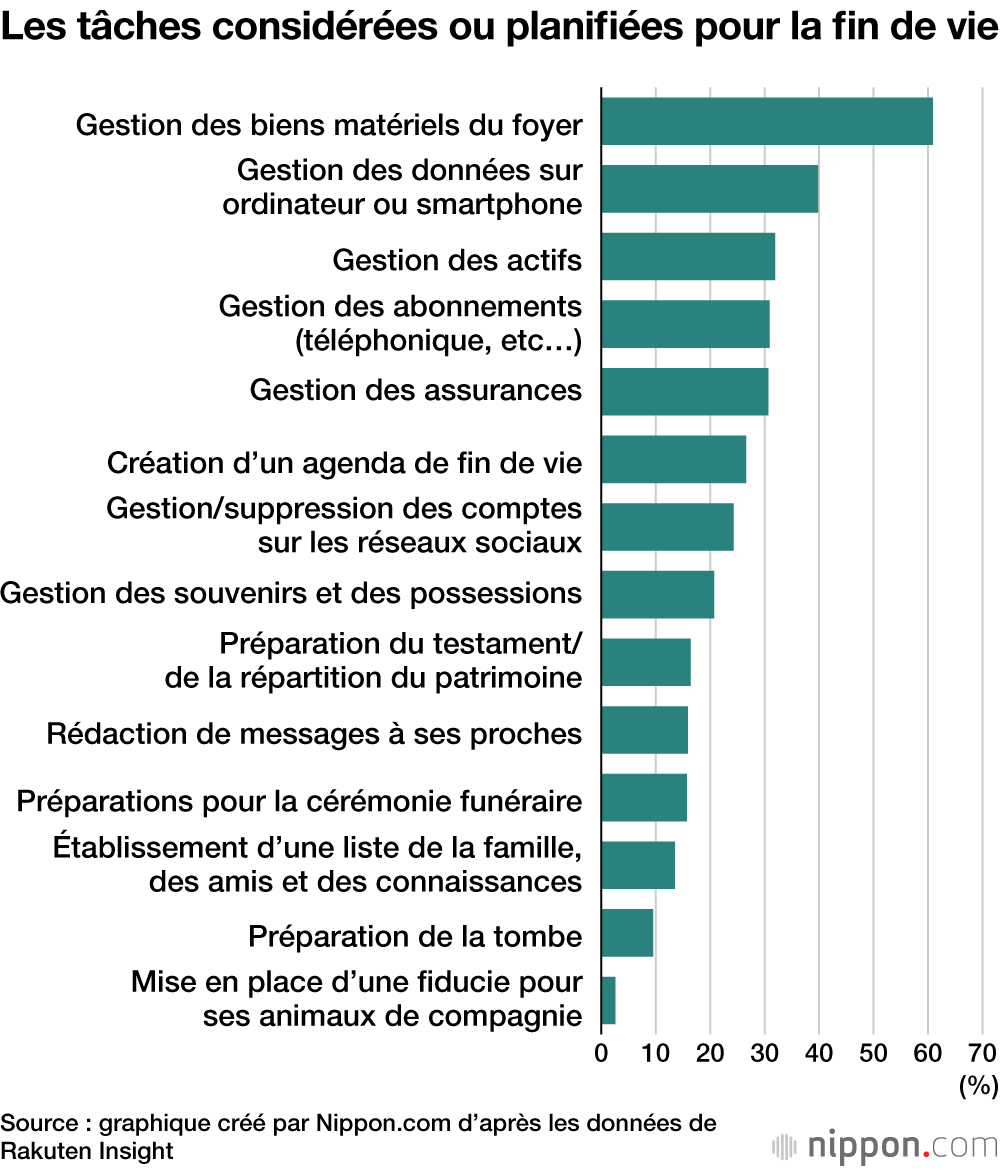 Les tâches considérées ou planifiées pour la fin de vie

Gestion des biens matériels du foyer
Gestion des données sur ordinateur ou smartphone
Gestion des actifs
Gestion des abonnements (téléphonique, etc…)
Gestion des assurances
Création d’un agenda de fin de vie
Gestion/suppression des comptes sur les réseaux sociaux
Gestion des souvenirs et des possessions
Préparation du testament/ de la répartition du patrimoine
Rédaction de messages à ses proches
Préparations pour la cérémonie funéraire
Établissement d’une liste de la famille, des amis et des connaissances
Préparation de la tombe
Mise en place d’une fiducie pour ses animaux de compagnie

0 10 20 30 40 50 60 70
(%)

Source : graphique créé par Nippon.com d’après les données de Rakuten Insight

nippon.com